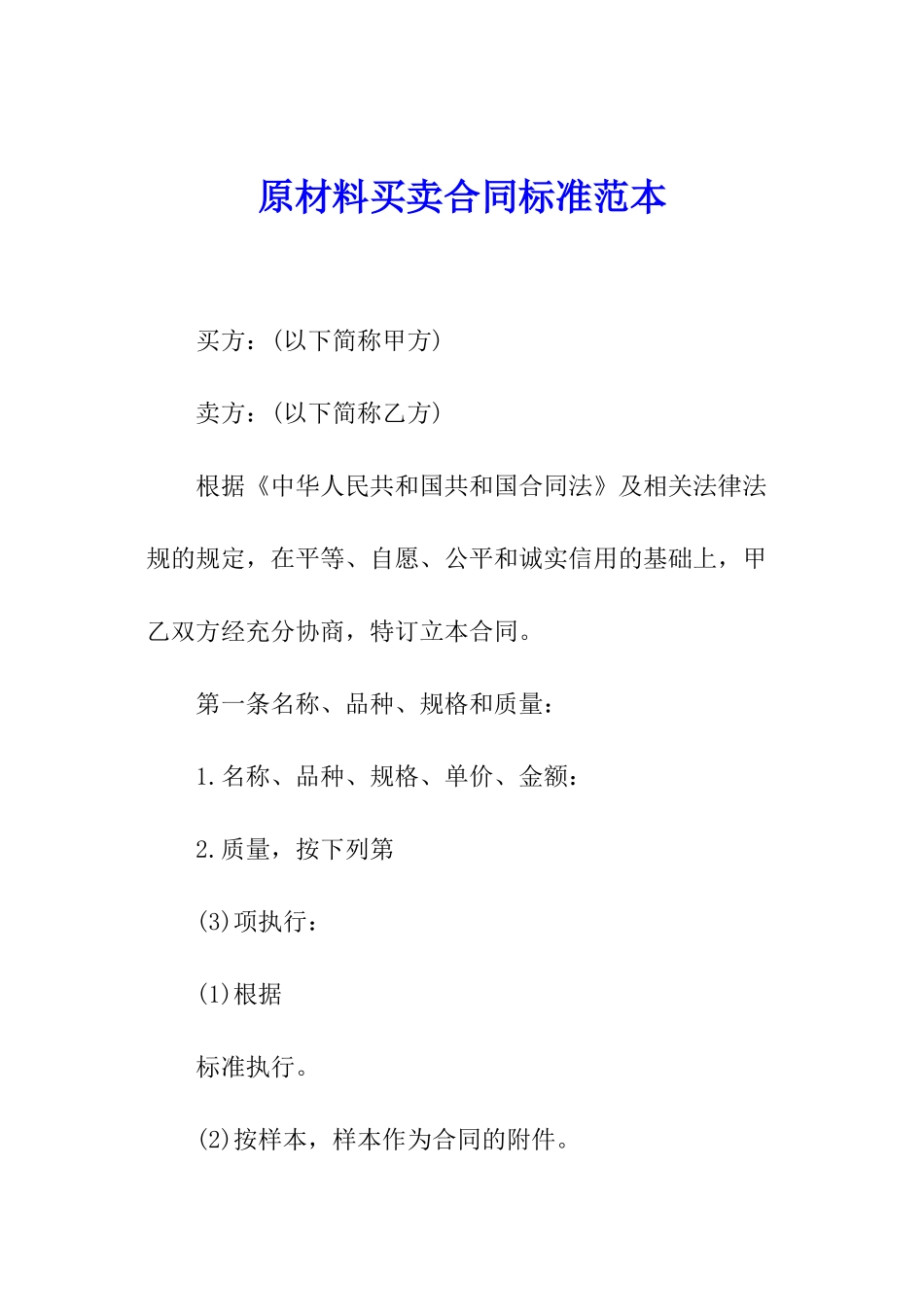 原材料买卖合同标准范本

买方：(以下简称甲方)

卖方：(以下简称乙方)

根据《中华人民共和国共和国合同法》及相关法律法规的规定，在平等、自愿、公平和诚实信用的基础上，甲乙双方经充分协商，特订立本合同。

第一条名称、品种、规格和质量：

1.名称、品种、规格、单价、金额：

2.质量，按下列第

(3)项执行：

(1)根据

标准执行。

(2)按样本，样本作为合同的附件。